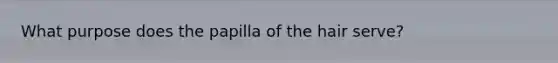 What purpose does the papilla of the hair serve?